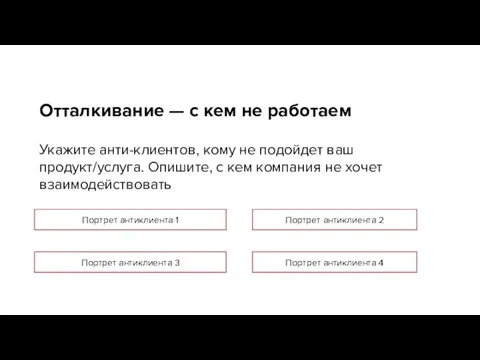 Отталкивание — с кем не работаем

Укажите анти-клиентов, кому не подойдет ваш продукт/услуга. Опишите, с кем компания не хочет взаимодействовать

Портрет антиклиента 1

Портрет антиклиента 2

Портрет антиклиента 3

Портрет антиклиента 4